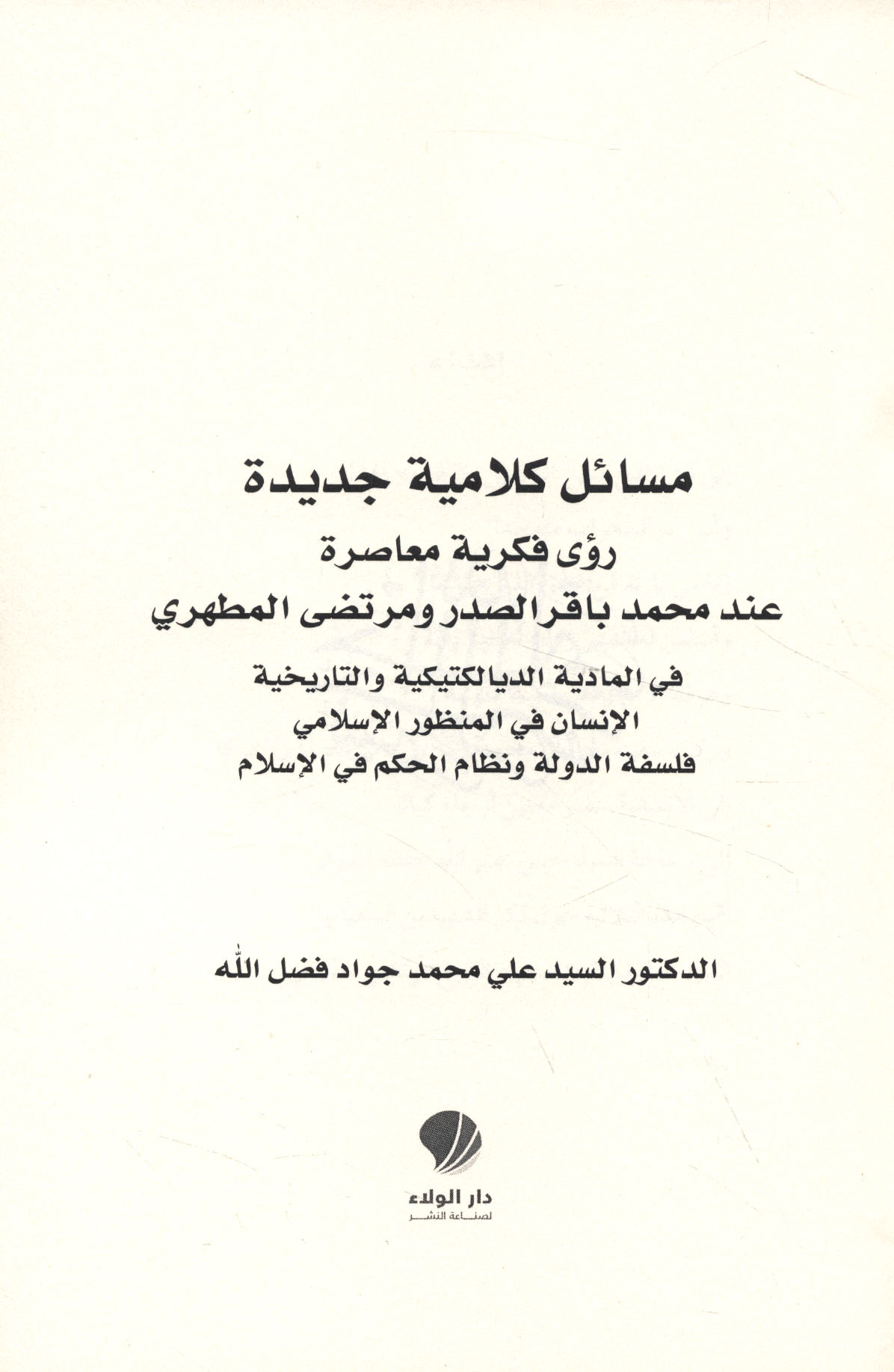 مسائل كلامية جديدة
رؤى فكرية معاصرة
عند محمد باقر الصدر ومرتضى المطهري

في المادية الديالكتيكية والتاريخية
الإنسان في المنظور الإسلامي
فلسفة الدولة ونظام الحكم في الإسلام

الدكتور السيد علي محمد جواد فضل الله

دار الولاء
لصناعة النشر